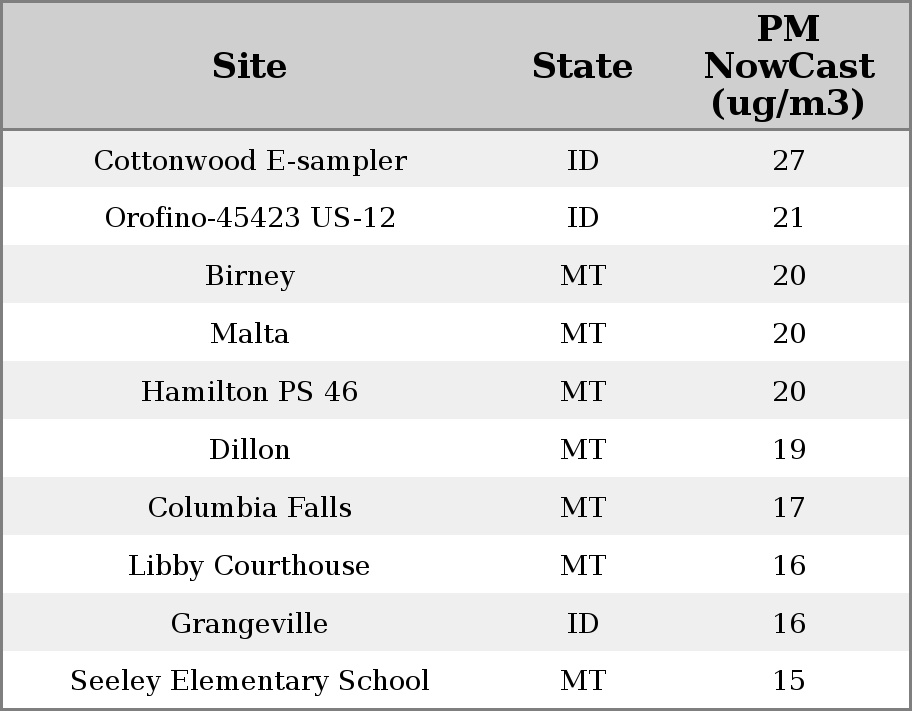 | Site | State | PM NowCast (ug/m3) |
|---|---|---|
| Cottonwood E-sampler | ID | 27 |
| Orofino-45423 US-12 | ID | 21 |
| Birney | MT | 20 |
| Malta | MT | 20 |
| Hamilton PS 46 | MT | 20 |
| Dillon | MT | 19 |
| Columbia Falls | MT | 17 |
| Libby Courthouse | MT | 16 |
| Grangeville | ID | 16 |
| Seeley Elementary School | MT | 15 |